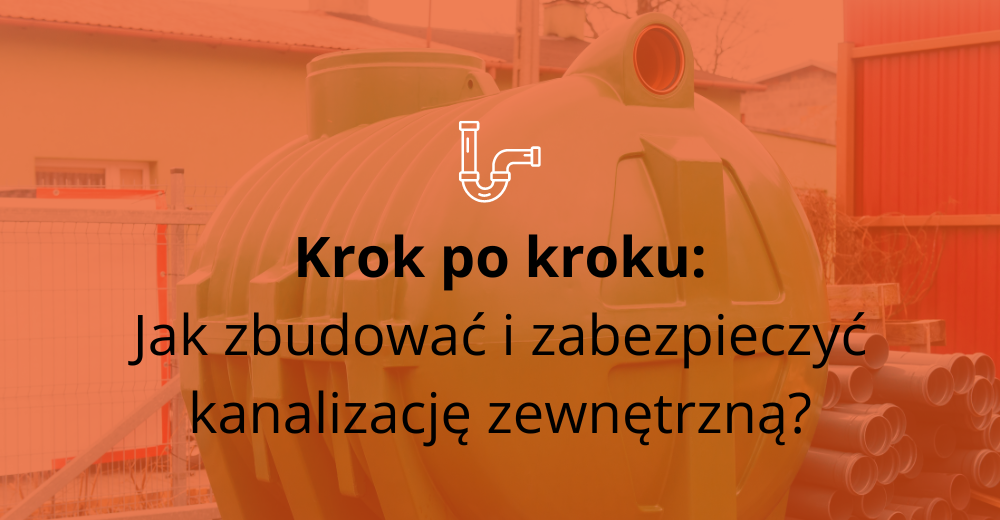 Krok po kroku:
Jak zbudować i zabezpieczyć kanalizację zewnętrzną?